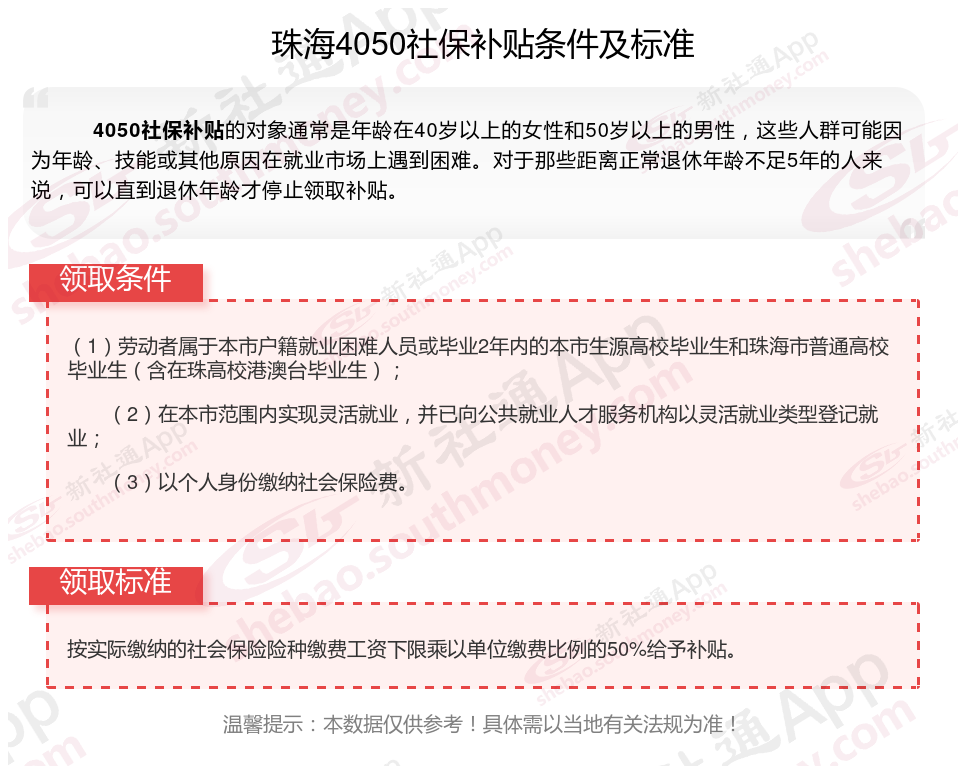 珠海4050社保补贴条件及标准

4050社保补贴的对象通常是年龄在40岁以上的女性和50岁以上的男性，这些人群可能因为年龄、技能或其他原因在就业市场上遇到困难。对于那些距离正常退休年龄不足5年的人来说，可以直到退休年龄才停止领取补贴。

领取条件

（1）劳动者属于本市户籍就业困难人员或毕业2年内的本市生源高校毕业生和珠海市普通高校毕业生（含在珠高校港澳台毕业生）；

（2）在本市范围内实现灵活就业，并已向公共就业人才服务机构以灵活就业类型登记就业；

（3）以个人身份缴纳社会保险费。

领取标准

按实际缴纳的社会保险险种缴费工资下限乘以单位缴费比例的50%给予补贴。

温馨提示：本数据仅供参考！具体需以当地有关法规为准！

新社通App
shebao.southmoney.com